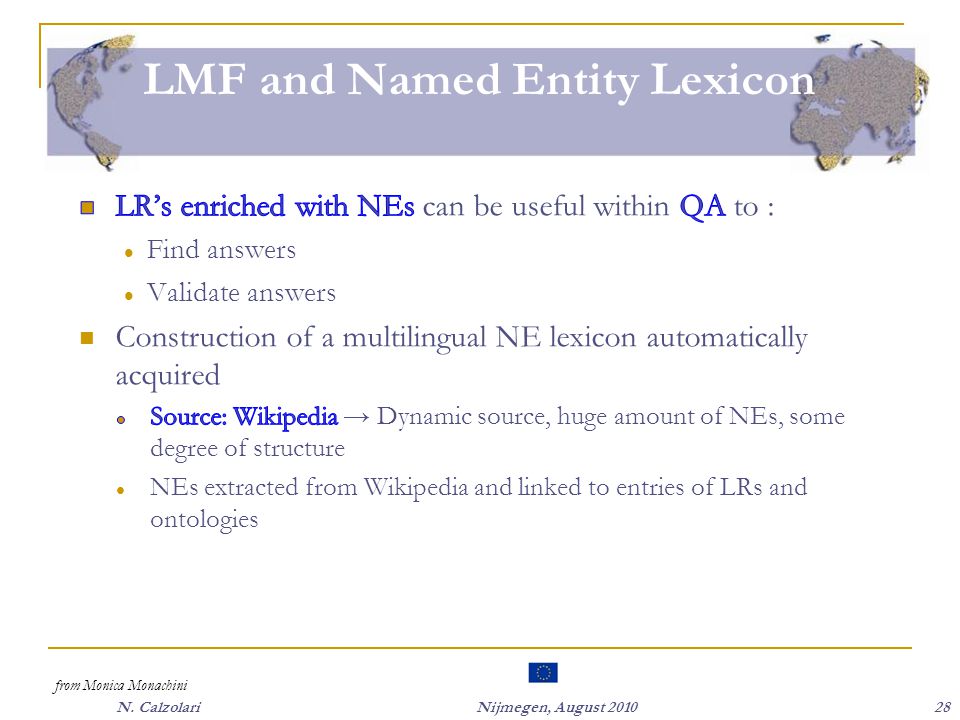 LMF and Named Entity Lexicon

LR's enriched with NEs can be useful within QA to :

Find answers

Validate answers

Construction of a multilingual NE lexicon automatically acquired

Source: Wikipedia → Dynamic source, huge amount of NEs, some degree of structure

NEs extracted from Wikipedia and linked to entries of LRs and ontologies

from Monica Monachini

N. Calzolari

Nijmegen, August 2010

28